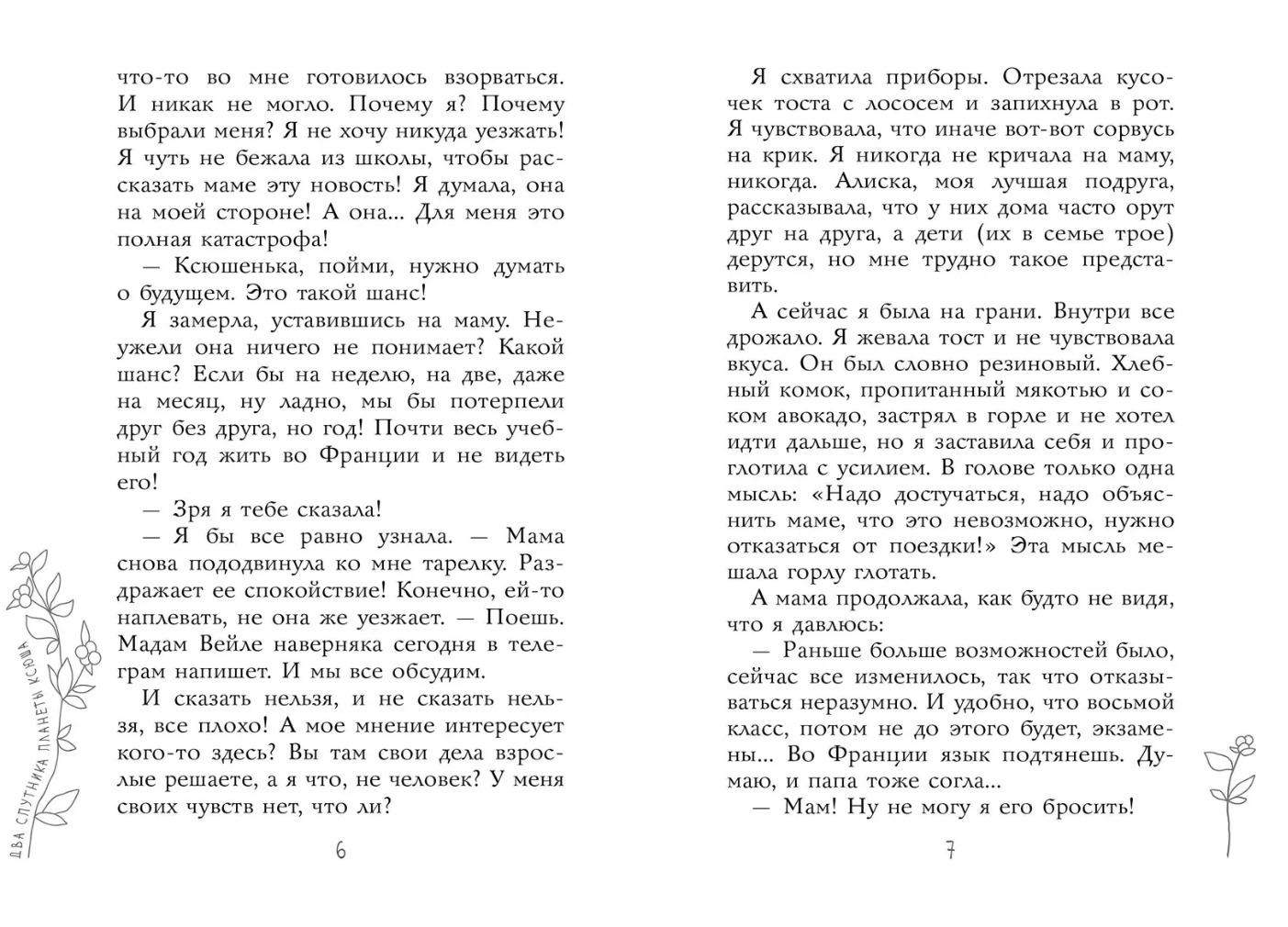 что-то во мне готовилось взорваться. И никак не могло. Почему я? Почему выбрали меня? Я не хочу никуда уезжать! Я чуть не бежала из школы, чтобы рассказать маме эту новость! Я думала, она на моей стороне! А она... Для меня это полная катастрофа!

— Ксюшенька, пойми, нужно думать о будущем. Это такой шанс!

Я замерла, уставившись на маму. Неужели она ничего не понимает? Какой шанс? Если бы на неделю, на две, даже на месяц, ну ладно, мы бы потерпели друг без друга, но год! Почти весь учебный год жить во Франции и не видеть его!

— Зря я тебе сказала!

— Я бы все равно узнала. — Мама снова пододвинула ко мне тарелку. Раздражает ее спокойствие! Конечно, ей-то наплевать, не она же уезжает. — Поешь. Мадам Вейле наверняка сегодня в телеграм напишет. И мы все обсудим.

И сказать нельзя, и не сказать нельзя, все плохо! А мое мнение интересует кого-то здесь? Вы там свои дела взрослые решаете, а я что, не человек? У меня своих чувств нет, что ли?

ДВА СПУТНИКА ПЛАНЕТЫ КСЮША

6

Я схватила приборы. Отрезала кусочек тоста с лососем и запихнула в рот. Я чувствовала, что иначе вот-вот сорвусь на крик. Я никогда не кричала на маму, никогда. Алиска, моя лучшая подруга, рассказывала, что у них дома часто орут друг на друга, а дети (их в семье трое) дерутся, но мне трудно такое представить.

А сейчас я была на грани. Внутри все дрожало. Я жевала тост и не чувствовала вкуса. Он был словно резиновый. Хлебный комок, пропитанный мякотью и соком авокадо, застрял в горле и не хотел идти дальше, но я заставила себя и проглотила с усилием. В голове только одна мысль: «Надо достучаться, надо объяснить маме, что это невозможно, нужно отказаться от поездки!» Эта мысль мешала горлу глотать.

А мама продолжала, как будто не видя, что я давлюсь:

— Раньше больше возможностей было, сейчас все изменилось, так что отказываться неразумно. И удобно, что восьмой класс, потом не до этого будет, экзамены... Во Франции язык подтянешь. Думаю, и папа тоже согла...

— Мам! Ну не могу я его бросить!

7